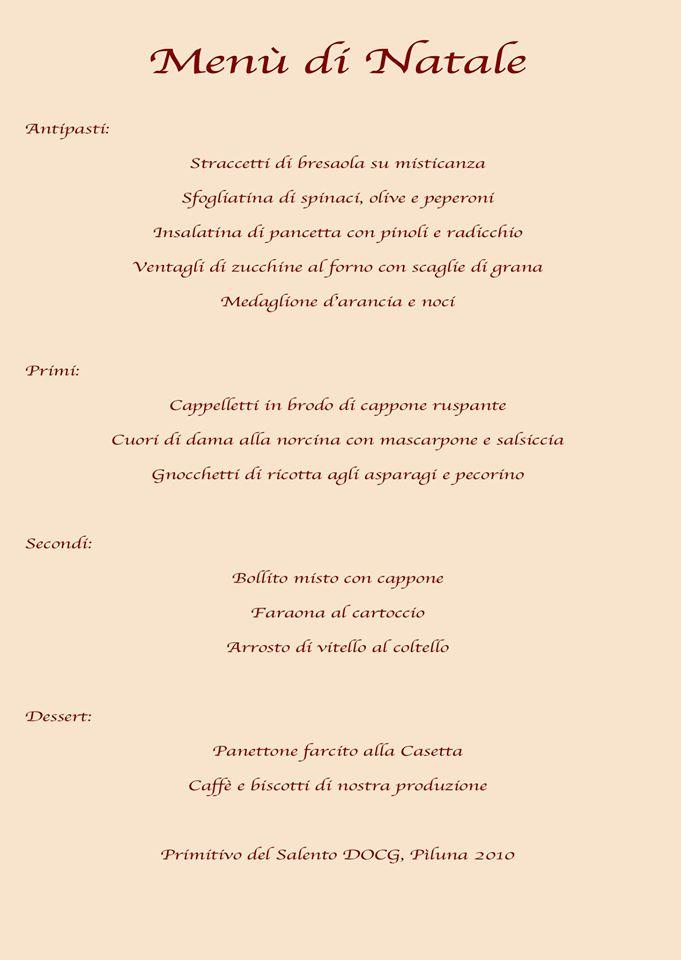 Menù di Natale

Antipasti:

Straccetti di bresaola su misticanza

Sfogliatina di spinaci, olive e peperoni

Insalatina di pancetta con pinoli e radicchio

Ventagli di zucchine al forno con scaglie di grana

Medaglione d'arancia e noci

Primi:

Cappelletti in brodo di cappone ruspante

Cuori di dama alla norcina con mascarpone e salsiccia

Gnocchetti di ricotta agli asparagi e pecorino

Secondi:

Bollito misto con cappone

Faraona al cartoccio

Arrosto di vitello al coltello

Dessert:

Panettone farcito alla Casetta

Caffè e biscotti di nostra produzione

Primitivo del Salento DOCG, Piluna 2010